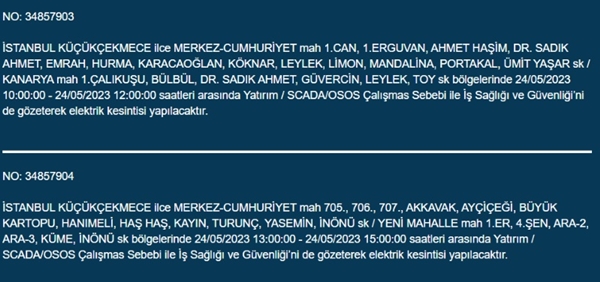 NO: 34857903

İSTANBUL KÜÇÜKÇEKMECE ilce MERKEZ-CUMHURİYET mah 1.CAN, 1.ERGUVAN, AHMET HAŞİM, DR. SADIK AHMET, EMRAH, HURMA, KARACAOĞLAN, KÖKNAR, LEYLEK, LİMON, MANDALİNA, PORTAKAL, ÜMİT YAŞAR sk / KANARYA mah 1.ÇALIKUŞU, BÜLBÜL, DR. SADIK AHMET, GÜVERCİN, LEYLEK, TOY sk bölgelerinde 24/05/2023 10:00:00 - 24/05/2023 12:00:00 saatleri arasında Yatırım / SCADA/OSOS Çalışmas Sebebi ile İş Sağlığı ve Güvenliği'ni de gözeterek elektrik kesintisi yapılacaktır.

NO: 34857904

İSTANBUL KÜÇÜKÇEKMECE ilce MERKEZ-CUMHURİYET mah 705., 706., 707., AKKAVAK, AYÇİÇEĞİ, BÜYÜK KARTOPU, HANIMELİ, HAŞ HAŞ, KAYIN, TURUNÇ, YASEMİN, İNÖNÜ sk / YENİ MAHALLE mah 1.ER, 4.ŞEN, ARA-2, ARA-3, KÜME, İNÖNÜ sk bölgelerinde 24/05/2023 13:00:00 - 24/05/2023 15:00:00 saatleri arasında Yatırım / SCADA/OSOS Çalışmas Sebebi ile İş Sağlığı ve Güvenliği'ni de gözeterek elektrik kesintisi yapılacaktır.